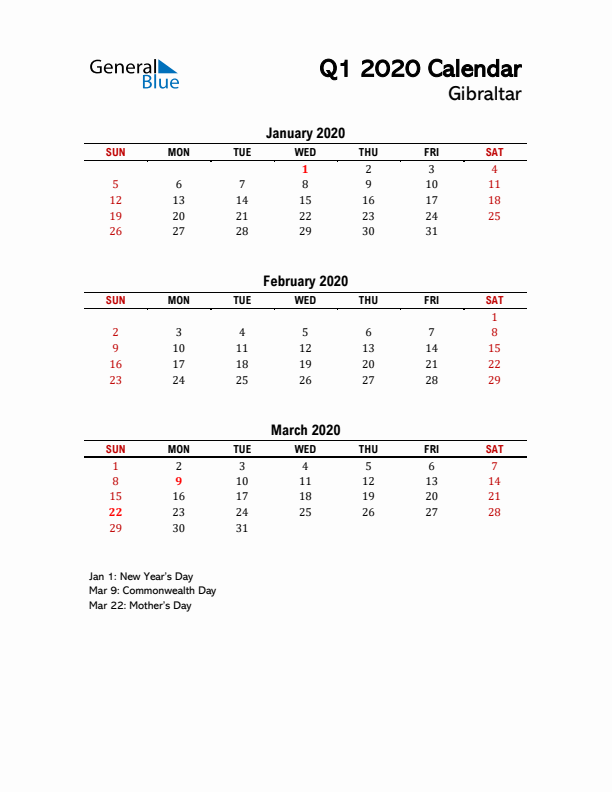 General Blue

Q1 2020 Calendar
Gibraltar

January 2020

| SUN | MON | TUE | WED | THU | FRI | SAT |
|---|---|---|---|---|---|---|
| | | | 1 | 2 | 3 | 4 |
| 5 | 6 | 7 | 8 | 9 | 10 | 11 |
| 12 | 13 | 14 | 15 | 16 | 17 | 18 |
| 19 | 20 | 21 | 22 | 23 | 24 | 25 |
| 26 | 27 | 28 | 29 | 30 | 31 | |

February 2020

| SUN | MON | TUE | WED | THU | FRI | SAT |
|---|---|---|---|---|---|---|
| | | | | | | 1 |
| 2 | 3 | 4 | 5 | 6 | 7 | 8 |
| 9 | 10 | 11 | 12 | 13 | 14 | 15 |
| 16 | 17 | 18 | 19 | 20 | 21 | 22 |
| 23 | 24 | 25 | 26 | 27 | 28 | 29 |

March 2020

| SUN | MON | TUE | WED | THU | FRI | SAT |
|---|---|---|---|---|---|---|
| 1 | 2 | 3 | 4 | 5 | 6 | 7 |
| 8 | 9 | 10 | 11 | 12 | 13 | 14 |
| 15 | 16 | 17 | 18 | 19 | 20 | 21 |
| 22 | 23 | 24 | 25 | 26 | 27 | 28 |
| 29 | 30 | 31 | | | | |

Jan 1: New Year's Day
Mar 9: Commonwealth Day
Mar 22: Mother's Day